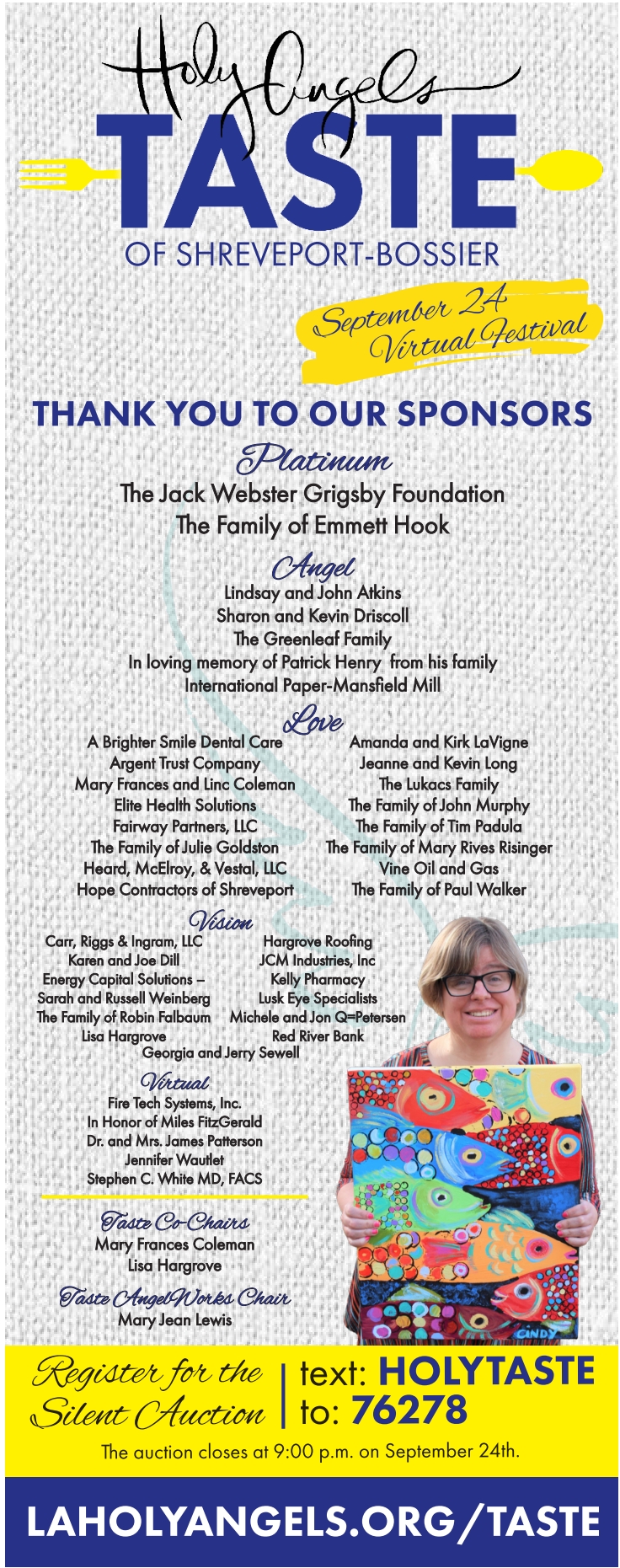 Holy Angels
TASTE
OF SHREVEPORT-BOSSIER

September 24
Virtual Festival

THANK YOU TO OUR SPONSORS

Platinum
The Jack Webster Grigsby Foundation
The Family of Emmett Hook

Angel
Lindsay and John Atkins
Sharon and Kevin Driscoll
The Greenleaf Family
In loving memory of Patrick Henry from his family
International Paper-Mansfield Mill

Love
A Brighter Smile Dental Care
Argent Trust Company
Mary Frances and Linc Coleman
Elite Health Solutions
Fairway Partners, LLC
The Family of Julie Goldston
Heard, McElroy, & Vestal, LLC
Hope Contractors of Shreveport

Amanda and Kirk LaVigne
Jeanne and Kevin Long
The Lukacs Family
The Family of John Murphy
The Family of Tim Padula
The Family of Mary Rives Risinger
Vine Oil and Gas
The Family of Paul Walker

Vision
Carr, Riggs & Ingram, LLC
Karen and Joe Dill
Energy Capital Solutions – Sarah and Russell Weinberg
The Family of Robin Falbaum
Lisa Hargrove

Hargrove Roofing
JCM Industries, Inc
Kelly Pharmacy
Lusk Eye Specialists
Michele and Jon Q=Petersen
Red River Bank

Georgia and Jerry Sewell

Virtual
Fire Tech Systems, Inc.
In Honor of Miles FitzGerald
Dr. and Mrs. James Patterson
Jennifer Wautlet
Stephen C. White MD, FACS

Taste Co-Chairs
Mary Frances Coleman
Lisa Hargrove

Taste AngelWorks Chair
Mary Jean Lewis

CINDY

Register for the Silent Auction
text: HOLYTASTE
to: 76278

The auction closes at 9:00 p.m. on September 24th.

LAHOLYANGELS.ORG/TASTE